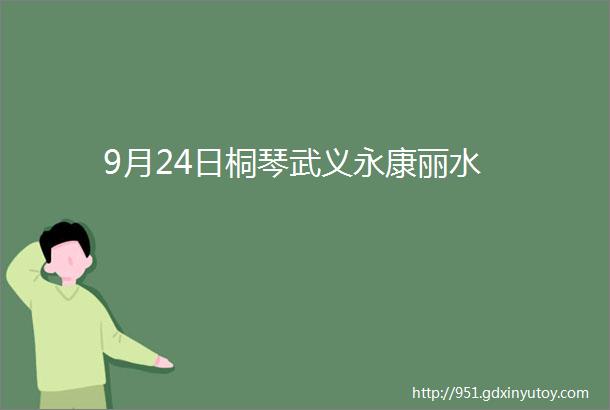 9月24日桐琴武义永康丽水

http://951.gdxinyutoy.com